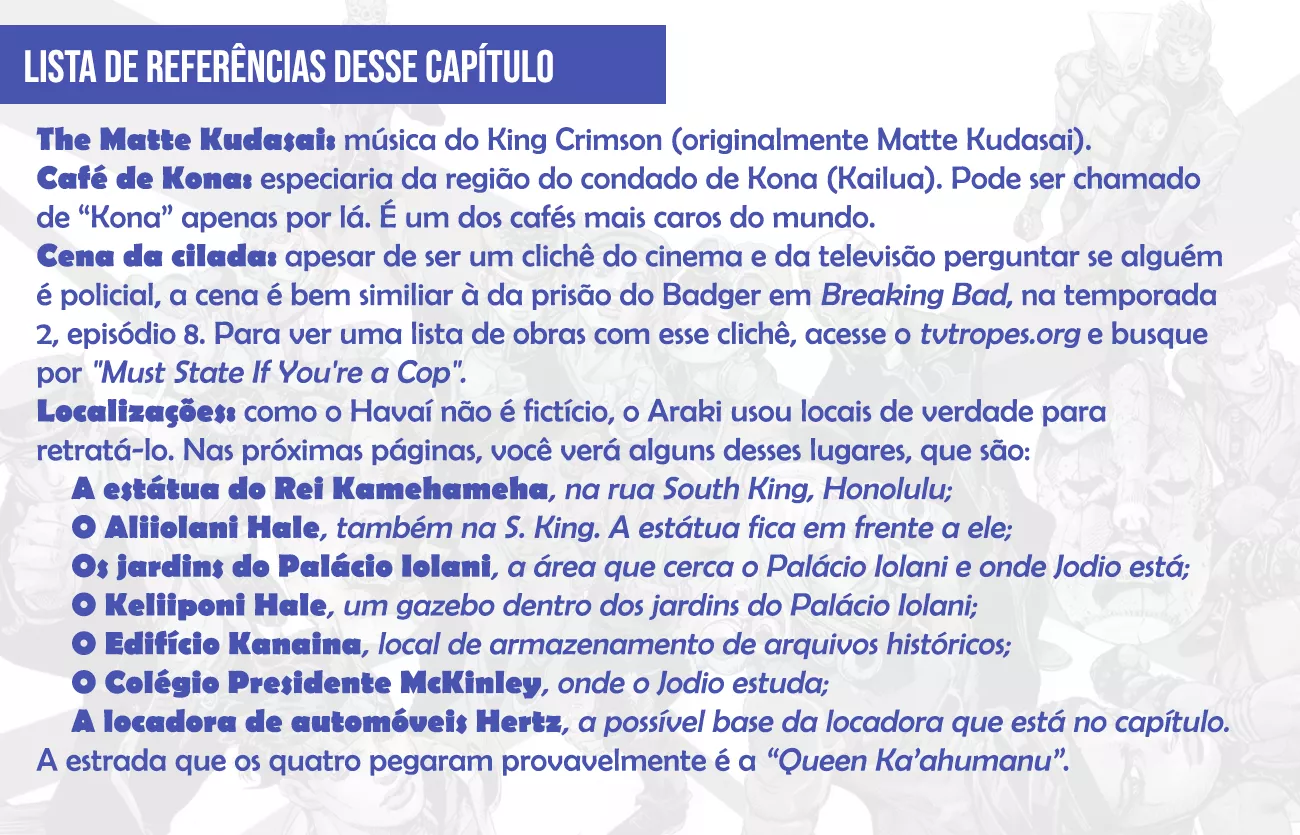 LISTA DE REFERÊNCIAS DESSE CAPÍTULO

The Matte Kudasai: música do King Crimson (originalmente Matte Kudasai).
Café de Kona: especiaria da região do condado de Kona (Kailua). Pode ser chamado de "Kona" apenas por lá. É um dos cafés mais caros do mundo.
Cena da cilada: apesar de ser um clichê do cinema e da televisão perguntar se alguém é policial, a cena é bem similiar à da prisão do Badger em Breaking Bad, na temporada 2, episódio 8. Para ver uma lista de obras com esse clichê, acesse o tvtropes.org e busque por "Must State If You're a Cop".
Localizações: como o Havaí não é fictício, o Araki usou locais de verdade para retratá-lo. Nas próximas páginas, você verá alguns desses lugares, que são:
A estátua do Rei Kamehameha, na rua South King, Honolulu;
O Aliiolani Hale, também na S. King. A estátua fica em frente a ele;
Os jardins do Palácio Iolani, a área que cerca o Palácio Iolani e onde Jodio está;
O Keliiponi Hale, um gazebo dentro dos jardins do Palácio Iolani;
O Edifício Kanaina, local de armazenamento de arquivos históricos;
O Colégio Presidente McKinley, onde o Jodio estuda;
A locadora de automóveis Hertz, a possível base da locadora que está no capítulo.
A estrada que os quatro pegaram provavelmente é a "Queen Ka'ahumanu".